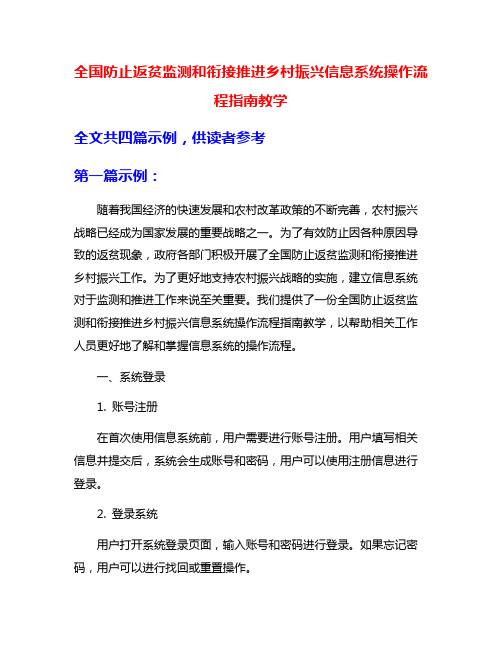 全国防止返贫监测和衔接推进乡村振兴信息系统操作流程指南教学

全文共四篇示例，供读者参考

第一篇示例：

随着我国经济的快速发展和农村改革政策的不断完善，农村振兴战略已经成为国家发展的重要战略之一。为了有效防止因各种原因导致的返贫现象，政府各部门积极开展了全国防止返贫监测和衔接推进乡村振兴工作。为了更好地支持农村振兴战略的实施，建立信息系统对于监测和推进工作来说至关重要。我们提供了一份全国防止返贫监测和衔接推进乡村振兴信息系统操作流程指南教学，以帮助相关工作人员更好地了解和掌握信息系统的操作流程。

一、系统登录

1. 账号注册

在首次使用信息系统前，用户需要进行账号注册。用户填写相关信息并提交后，系统会生成账号和密码，用户可以使用注册信息进行登录。

2. 登录系统

用户打开系统登录页面，输入账号和密码进行登录。如果忘记密码，用户可以进行找回或重置操作。